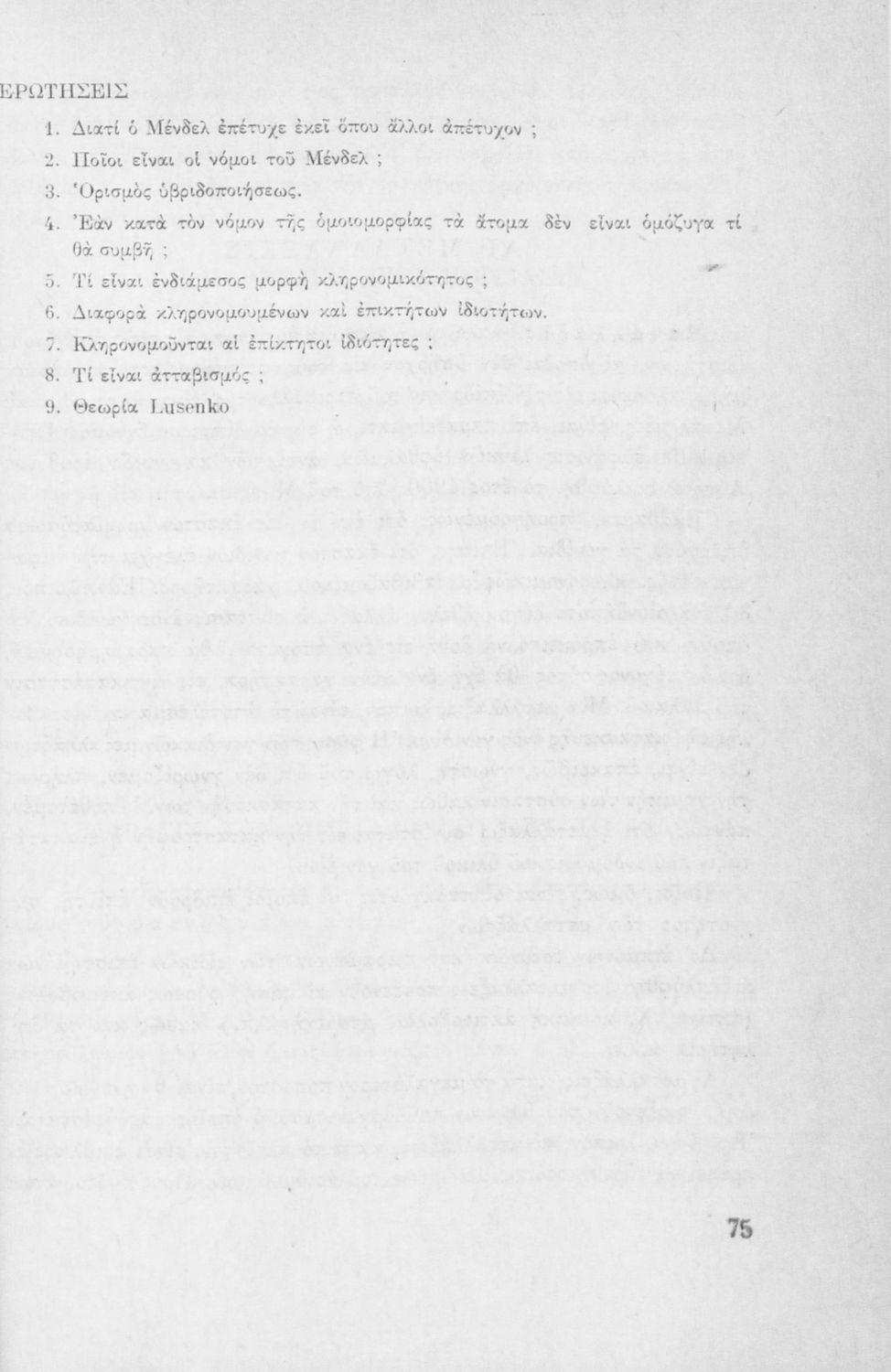 ΕΡΩΤΗΣΕΙΣ

1. Διατί ὁ Μένδελ ἐπέτυχε ἐκεῖ ὅπου ἄλλοι ἀπέτυχον ;
2. Ποῖοι εἶναι οἱ νόμοι τοῦ Μένδελ ;
3. Ὁρισμὸς ὑβριδοποιήσεως.
4. Ἐὰν κατὰ τὸν νόμον τῆς ὁμοιομορφίας τὰ ἄτομα δὲν εἶναι ὁμόζυγα τί θὰ συμβῇ ;
5. Τί εἶναι ἐνδιάμεσος μορφὴ κληρονομικότητος ;
6. Διαφορὰ κληρονομουμένων καὶ ἐπικτήτων ἰδιοτήτων.
7. Κληρονομοῦνται αἱ ἐπίκτητοι ἰδιότητες ;
8. Τί εἶναι ἀτταβισμός ;
9. Θεωρία Lusenko

75